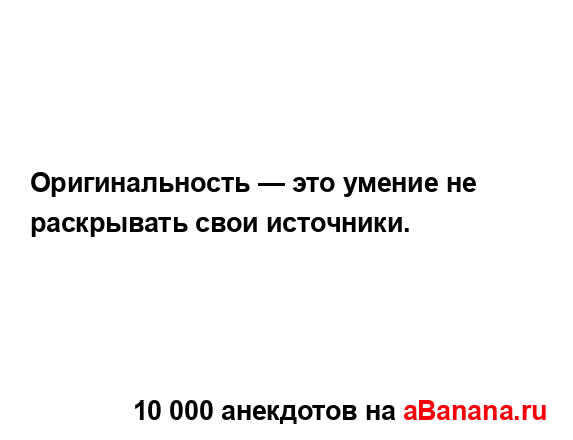 Оригинальность — это умение не раскрывать свои источники.

10 000 анекдотов на aBanana.ru